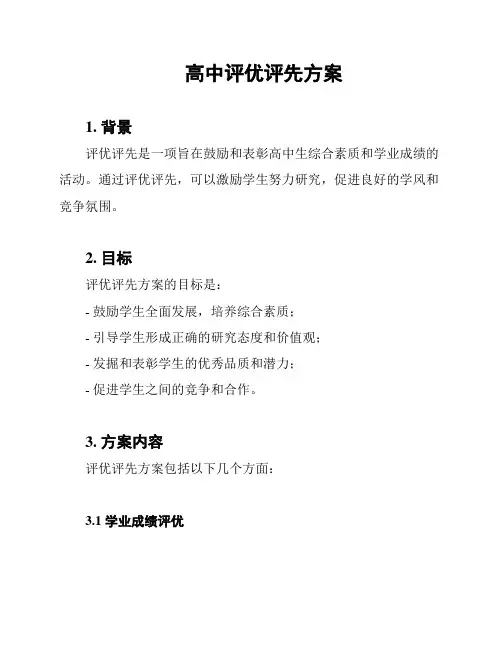 高中评优评先方案

1. 背景

评优评先是一项旨在鼓励和表彰高中生综合素质和学业成绩的活动。通过评优评先，可以激励学生努力研究，促进良好的学风和竞争氛围。

2. 目标

评优评先方案的目标是：

- 鼓励学生全面发展，培养综合素质；

- 引导学生形成正确的研究态度和价值观；

- 发掘和表彰学生的优秀品质和潜力；

- 促进学生之间的竞争和合作。

3. 方案内容

评优评先方案包括以下几个方面：

3.1 学业成绩评优